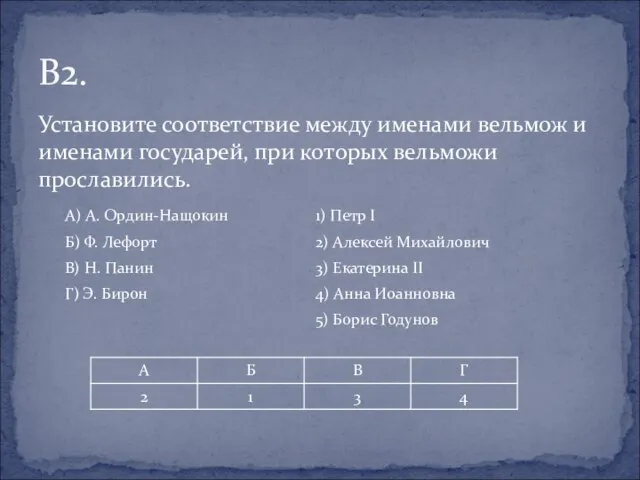 В2.

Установите соответствие между именами вельмож и именами государей, при которых вельможи прославились.

А) А. Ордин-Нащокин
Б) Ф. Лефорт
В) Н. Панин
Г) Э. Бирон

1) Петр I
2) Алексей Михайлович
3) Екатерина II
4) Анна Иоанновна
5) Борис Годунов

| А | Б | В | Г |
|---|---|---|---|
| 2 | 1 | 3 | 4 |